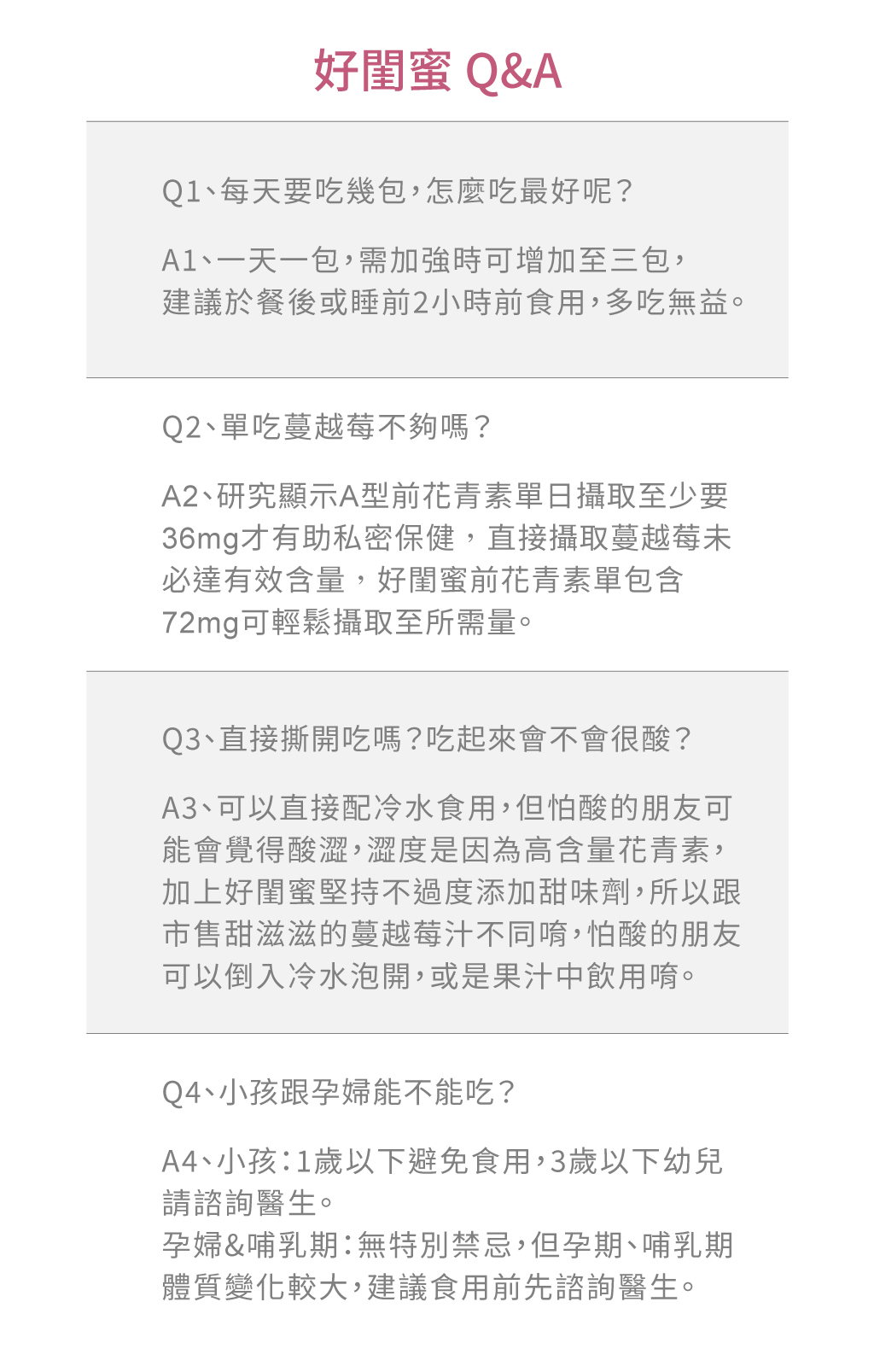 好閨蜜 Q&A

Q1、每天要吃幾包,怎麼吃最好呢?

A1、一天一包,需加強時可增加至三包,建議於餐後或睡前2小時前食用,多吃無益。

Q2、單吃蔓越莓不夠嗎?

A2、研究顯示A型前花青素單日攝取至少要36mg才有助私密保健,直接攝取蔓越莓未必達有效含量,好閨蜜前花青素單包含72mg可輕鬆攝取至所需量。

Q3、直接撕開吃嗎?吃起來會不會很酸?

A3、可以直接配冷水食用,但怕酸的朋友可能會覺得酸澀,澀度是因為高含量花青素,加上好閨蜜堅持不過度添加甜味劑,所以跟市售甜滋滋的蔓越莓汁不同唷,怕酸的朋友可以倒入冷水泡開,或是果汁中飲用唷。

Q4、小孩跟孕婦能不能吃?

A4、小孩:1歲以下避免食用,3歲以下幼兒請諮詢醫生。
孕婦&哺乳期:無特別禁忌,但孕期、哺乳期體質變化較大,建議食用前先諮詢醫生。